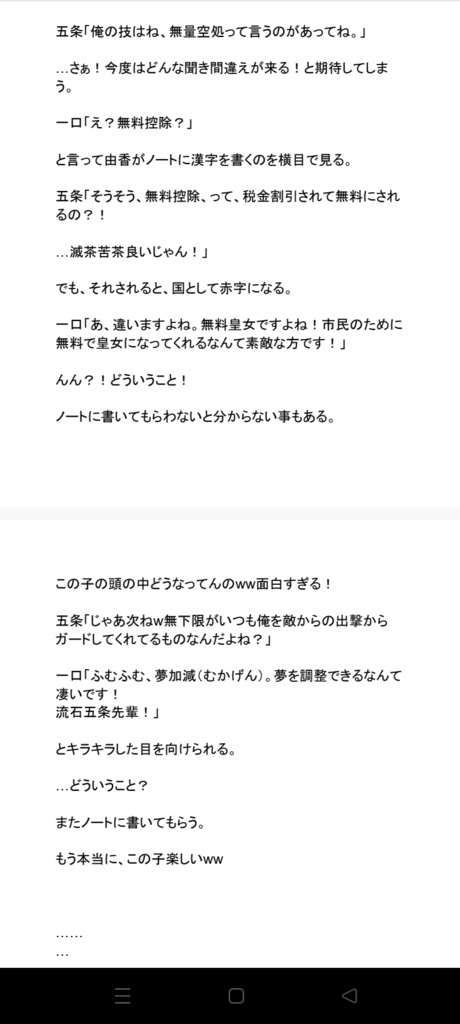 五条「俺の技はね、無量空処って言うのがあってね。」

…さぁ！今度はどんな聞き間違えが来る！と期待してしまう。

一ロ「え？無料控除？」

と言って由香がノートに漢字を書くのを横目で見る。

五条「そうそう、無料控除、って、税金割引されて無料にされるの？！

…滅茶苦茶良いじゃん！」

でも、それされると、国として赤字になる。

一ロ「あ、違いますよね。無料皇女ですよね！市民のために無料で皇女になってくれるなんて素敵な方です！」

んん？！どういうこと！

ノートに書いてもらわないと分からない事もある。

この子の頭の中どうなってんのww面白すぎる！

五条「じゃあ次ねw無下限がいつも俺を敵からの出撃からガードしてくれてるものなんだよね？」

一ロ「ふむふむ、夢加減(むかげん)。夢を調整できるなんて凄いです！
流石五条先輩！」

とキラキラした目を向けられる。

…どういうこと？

またノートに書いてもらう。

もう本当に、この子楽しいww

……
…